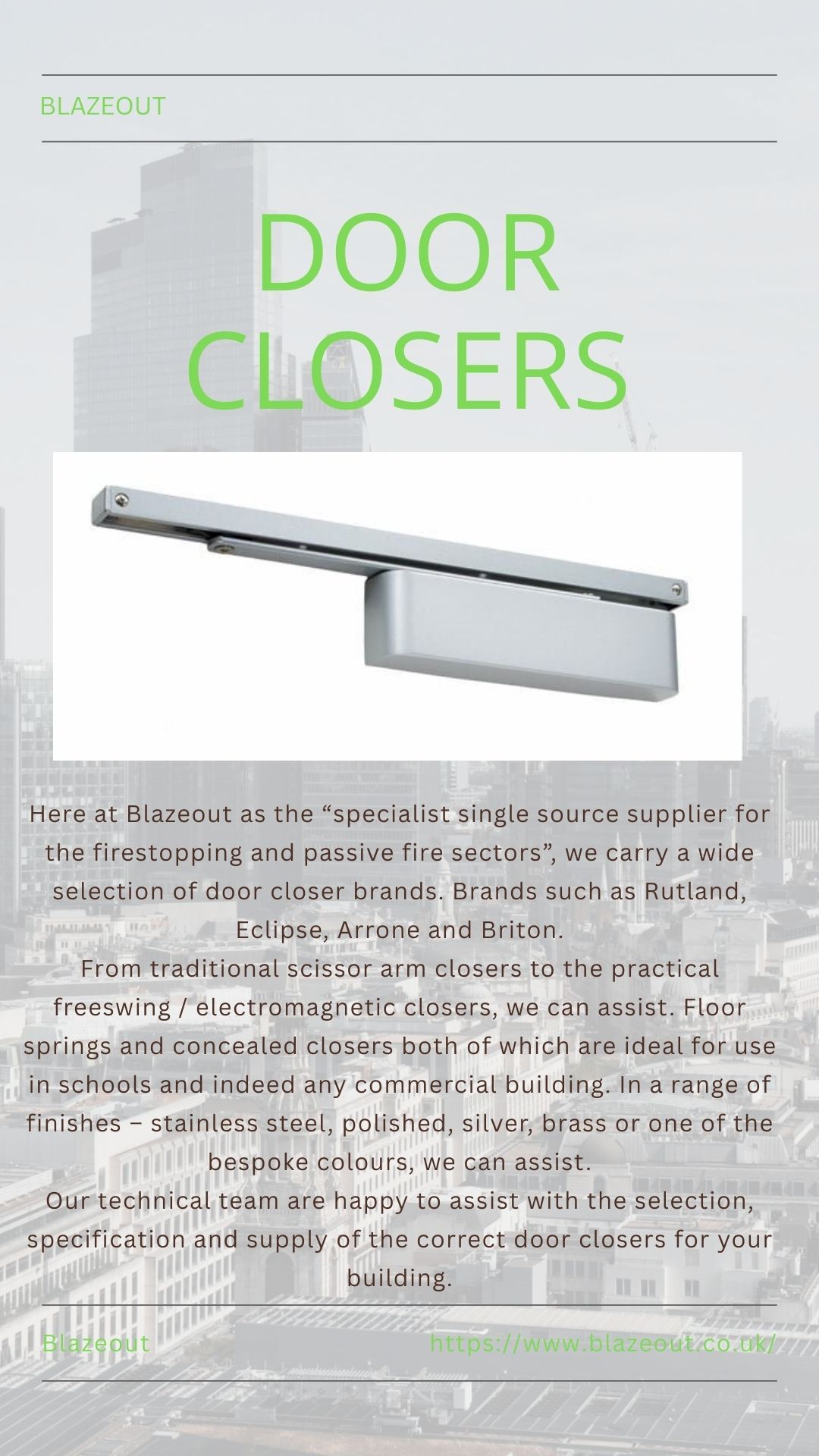 BLAZEOUT

DOOR CLOSERS

Here at Blazeout as the “specialist single source supplier for the firestopping and passive fire sectors”, we carry a wide selection of door closer brands. Brands such as Rutland, Eclipse, Arrone and Briton.
From traditional scissor arm closers to the practical freeswing / electromagnetic closers, we can assist. Floor springs and concealed closers both of which are ideal for use in schools and indeed any commercial building. In a range of finishes – stainless steel, polished, silver, brass or one of the bespoke colours, we can assist.
Our technical team are happy to assist with the selection, specification and supply of the correct door closers for your building.

Blazeout

https://www.blazeout.co.uk/